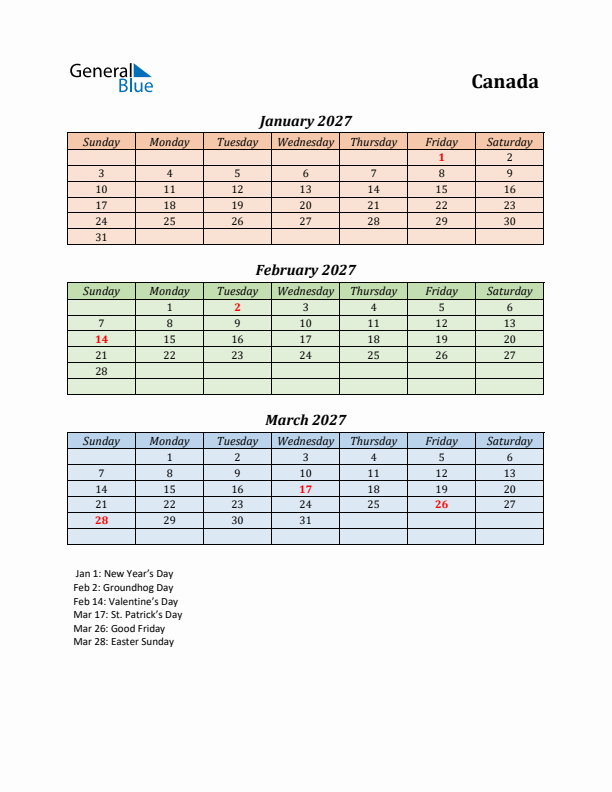 General Blue

Canada

January 2027

| Sunday | Monday | Tuesday | Wednesday | Thursday | Friday | Saturday |
|---|---|---|---|---|---|---|
| | | | | | 1 | 2 |
| 3 | 4 | 5 | 6 | 7 | 8 | 9 |
| 10 | 11 | 12 | 13 | 14 | 15 | 16 |
| 17 | 18 | 19 | 20 | 21 | 22 | 23 |
| 24 | 25 | 26 | 27 | 28 | 29 | 30 |
| 31 | | | | | | |

February 2027

| Sunday | Monday | Tuesday | Wednesday | Thursday | Friday | Saturday |
|---|---|---|---|---|---|---|
| | 1 | 2 | 3 | 4 | 5 | 6 |
| 7 | 8 | 9 | 10 | 11 | 12 | 13 |
| 14 | 15 | 16 | 17 | 18 | 19 | 20 |
| 21 | 22 | 23 | 24 | 25 | 26 | 27 |
| 28 | | | | | | |
| | | | | | | |

March 2027

| Sunday | Monday | Tuesday | Wednesday | Thursday | Friday | Saturday |
|---|---|---|---|---|---|---|
| | 1 | 2 | 3 | 4 | 5 | 6 |
| 7 | 8 | 9 | 10 | 11 | 12 | 13 |
| 14 | 15 | 16 | 17 | 18 | 19 | 20 |
| 21 | 22 | 23 | 24 | 25 | 26 | 27 |
| 28 | 29 | 30 | 31 | | | |
| | | | | | | |

Jan 1: New Year's Day
Feb 2: Groundhog Day
Feb 14: Valentine's Day
Mar 17: St. Patrick's Day
Mar 26: Good Friday
Mar 28: Easter Sunday